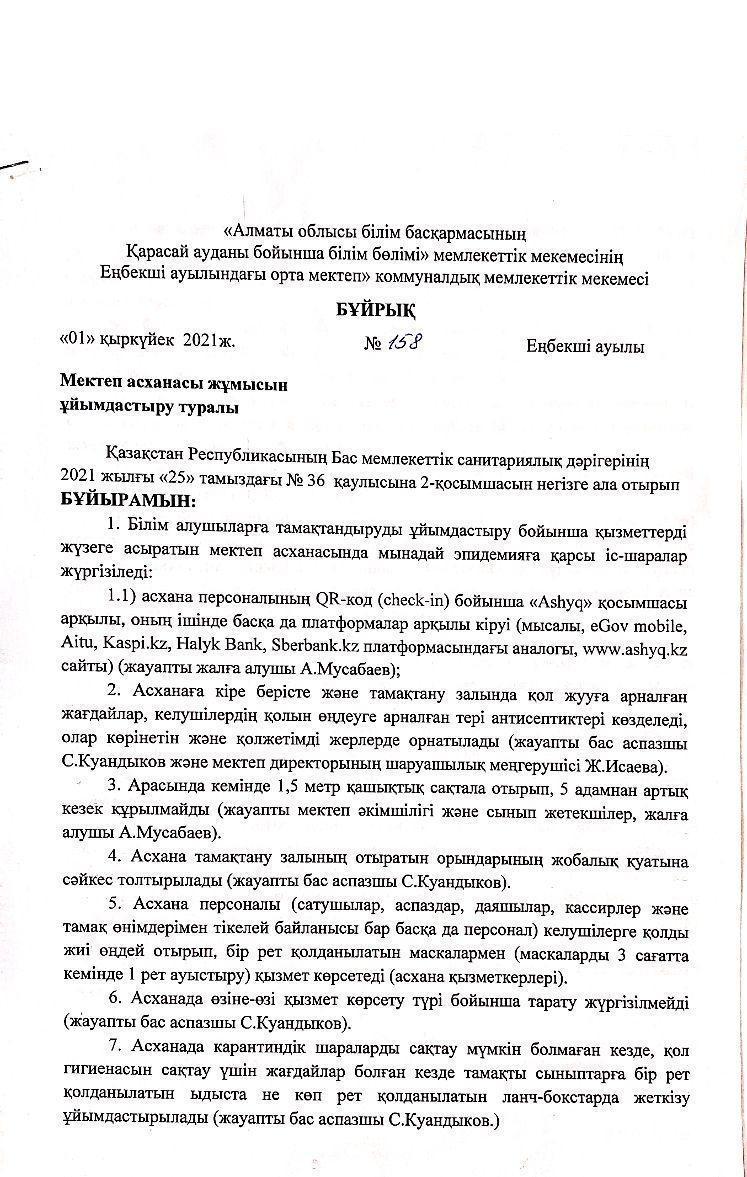 «Алматы облысы білім басқармасының
Қарасай ауданы бойынша білім бөлімі» мемлекеттік мекемесінің
Еңбекші ауылындағы орта мектеп» коммуналдық мемлекеттік мекемесі

БҰЙРЫҚ

«01» қыркүйек 2021ж. № 158 Еңбекші ауылы

Мектеп асханасы жұмысын
ұйымдастыру туралы

Қазақстан Республикасының Бас мемлекеттік санитариялық дәрігерінің 2021 жылғы «25» тамыздағы № 36 қаулысына 2-қосымшасын негізге ала отырып
БҰЙЫРАМЫН:

1. Білім алушыларға тамақтандыруды ұйымдастыру бойынша қызметтерді жүзеге асыратын мектеп асханасында мынадай эпидемияға қарсы іс-шаралар жүргізіледі:

1.1) асхана персоналының QR-код (check-in) бойынша «Ashyq» қосымшасы арқылы, оның ішінде басқа да платформалар арқылы кіруі (мысалы, eGov mobile, Aitu, Kaspi.kz, Halyk Bank, Sberbank.kz платформасындағы аналогы, www.ashyq.kz сайты) (жауапты жалға алушы А.Мусабаев);

2. Асханаға кіре берісте және тамақтану залында қол жууға арналған жағдайлар, келушілердің қолын өңдеуге арналған тері антисептиктері көзделеді, олар көрінетін және қолжетімді жерлерде орнатылады (жауапты бас аспазшы С.Куандыков және мектеп директорының шаруашылық меңгерушісі Ж.Исаева).

3. Арасында кемінде 1,5 метр қашықтық сақтала отырып, 5 адамнан артық кезек құрылмайды (жауапты мектеп әкімшілігі және сынып жетекшілер, жалға алушы А.Мусабаев).

4. Асхана тамақтану залының отыратын орындарының жобалық қуатына сәйкес толтырылады (жауапты бас аспазшы С.Куандыков).

5. Асхана персоналы (сатушылар, аспаздар, даяшылар, кассирлер және тамақ өнімдерімен тікелей байланысы бар басқа да персонал) келушілерге қолды жиі өңдей отырып, бір рет қолданылатын маскалармен (маскаларды 3 сағатта кемінде 1 рет ауыстыру) қызмет көрсетеді (асхана қызметкерлері).

6. Асханада өзіне-өзі қызмет көрсету түрі бойынша тарату жүргізілмейді (жауапты бас аспазшы С.Куандыков).

7. Асханада карантиндік шараларды сақтау мүмкін болмаған кезде, қол гигиенасын сақтау үшін жағдайлар болған кезде тамақты сыныптарға бір рет қолданылатын ыдыста не көп рет қолданылатын ланч-бокстарда жеткізу ұйымдастырылады (жауапты бас аспазшы С.Куандыков.)